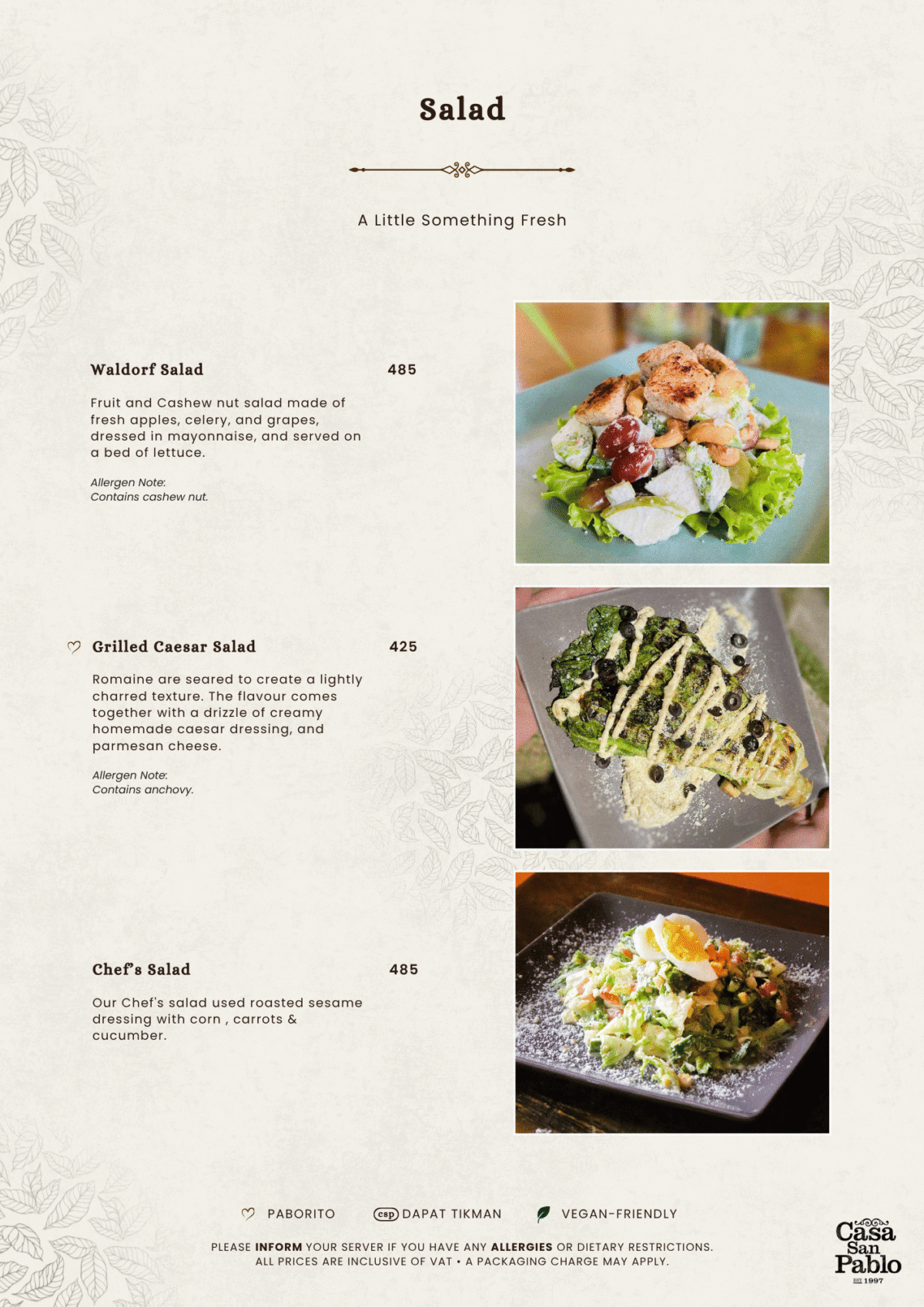 Salad

A Little Something Fresh

Waldorf Salad 485

Fruit and Cashew nut salad made of fresh apples, celery, and grapes, dressed in mayonnaise, and served on a bed of lettuce.

Allergen Note:
Contains cashew nut.

Grilled Caesar Salad 425

Romaine are seared to create a lightly charred texture. The flavour comes together with a drizzle of creamy homemade caesar dressing, and parmesan cheese.

Allergen Note:
Contains anchovy.

Chef's Salad 485

Our Chef's salad used roasted sesame dressing with corn , carrots & cucumber.

PABORITO csp DAPAT TIKMAN VEGAN-FRIENDLY

PLEASE INFORM YOUR SERVER IF YOU HAVE ANY ALLERGIES OR DIETARY RESTRICTIONS.
ALL PRICES ARE INCLUSIVE OF VAT • A PACKAGING CHARGE MAY APPLY.

Casa San Pablo
EST 1997